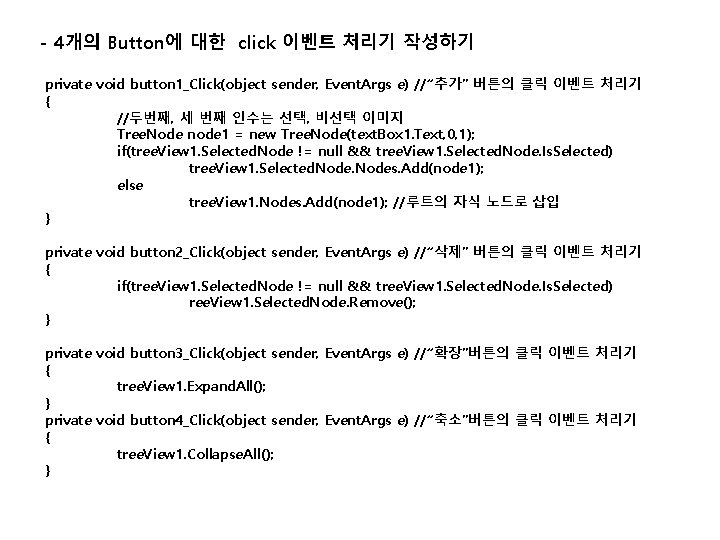 - 4개의 Button에 대한 click 이벤트 처리기 작성하기

private void button1_Click(object sender, EventArgs e) //"추가" 버튼의 클릭 이벤트 처리기
{
//두번째, 세 번째 인수는 선택, 비선택 이미지
TreeNode node1 = new TreeNode(textBox1.Text,0,1);
if(treeView1.SelectedNode != null && treeView1.SelectedNode.IsSelected)
treeView1.SelectedNode.Nodes.Add(node1);
else
treeView1.Nodes.Add(node1); //루트의 자식 노드로 삽입
}

private void button2_Click(object sender, EventArgs e) //"삭제" 버튼의 클릭 이벤트 처리기
{
if(treeView1.SelectedNode != null && treeView1.SelectedNode.IsSelected)
reeView1.SelectedNode.Remove();
}

private void button3_Click(object sender, EventArgs e) //"확장"버튼의 클릭 이벤트 처리기
{
treeView1.ExpandAll();
}
private void button4_Click(object sender, EventArgs e) //"축소"버튼의 클릭 이벤트 처리기
{
treeView1.CollapseAll();
}